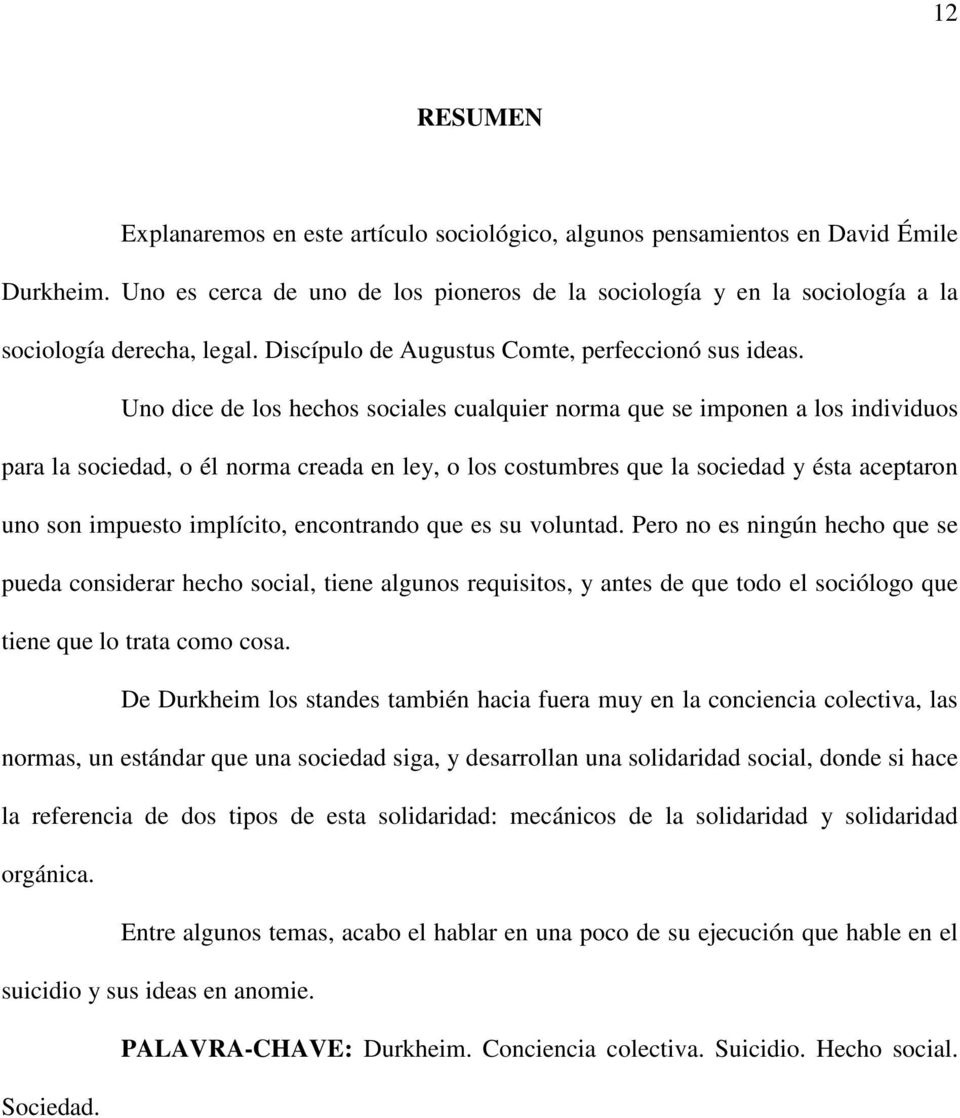 12

RESUMEN

Explanaremos en este artículo sociológico, algunos pensamientos en David Émile Durkheim. Uno es cerca de uno de los pioneros de la sociología y en la sociología a la sociología derecha, legal. Discípulo de Augustus Comte, perfeccionó sus ideas.

Uno dice de los hechos sociales cualquier norma que se imponen a los individuos para la sociedad, o él norma creada en ley, o los costumbres que la sociedad y ésta aceptaron uno son impuesto implícito, encontrando que es su voluntad. Pero no es ningún hecho que se pueda considerar hecho social, tiene algunos requisitos, y antes de que todo el sociólogo que tiene que lo trata como cosa.

De Durkheim los standes también hacia fuera muy en la conciencia colectiva, las normas, un estándar que una sociedad siga, y desarrollan una solidaridad social, donde si hace la referencia de dos tipos de esta solidaridad: mecánicos de la solidaridad y solidaridad orgánica.

Entre algunos temas, acabo el hablar en una poco de su ejecución que hable en el suicidio y sus ideas en anomie.

PALAVRA-CHAVE: Durkheim. Conciencia colectiva. Suicidio. Hecho social. Sociedad.